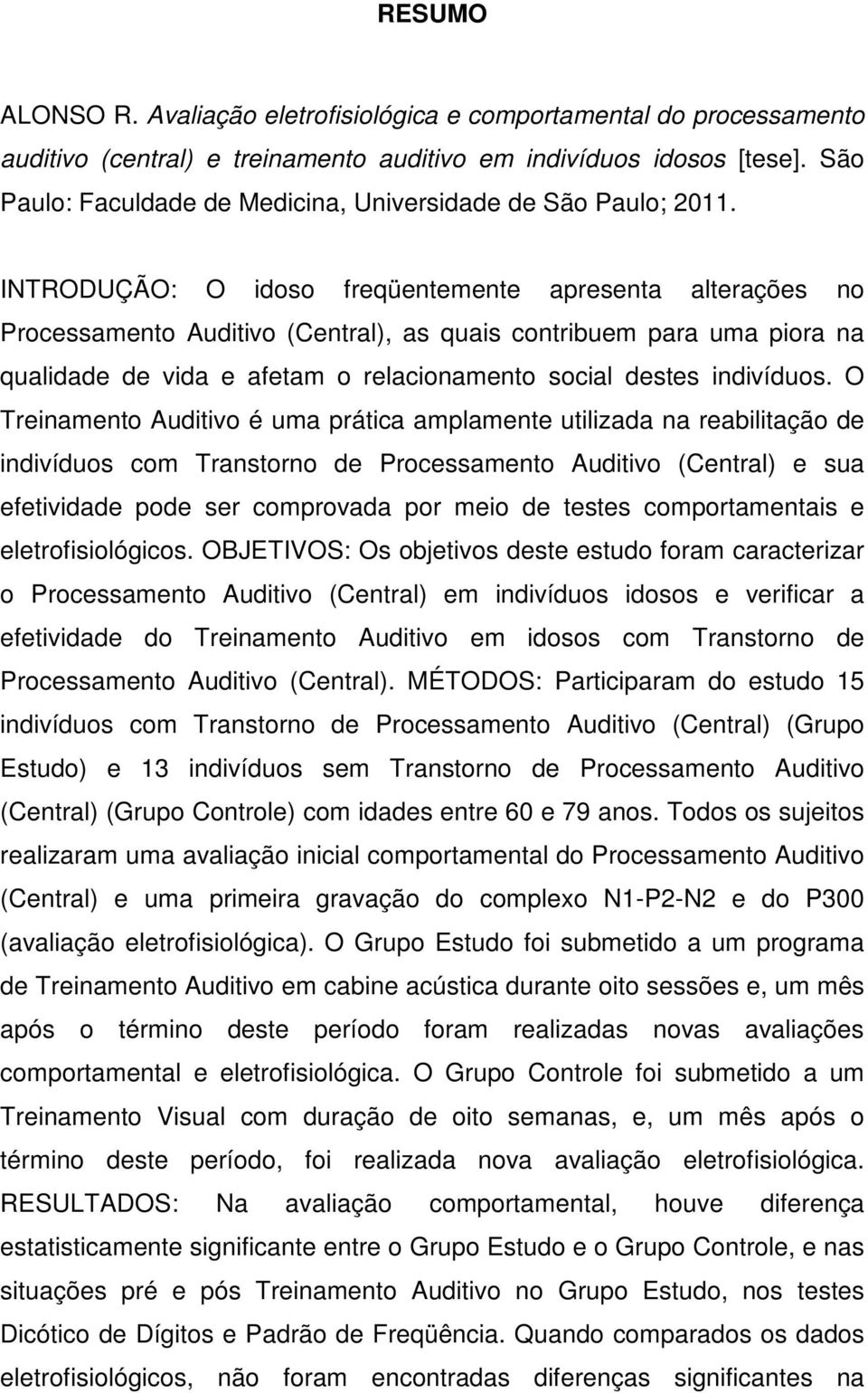 RESUMO

ALONSO R. Avaliação eletrofisiológica e comportamental do processamento auditivo (central) e treinamento auditivo em indivíduos idosos [tese]. São Paulo: Faculdade de Medicina, Universidade de São Paulo; 2011.

INTRODUÇÃO: O idoso freqüentemente apresenta alterações no Processamento Auditivo (Central), as quais contribuem para uma piora na qualidade de vida e afetam o relacionamento social destes indivíduos. O Treinamento Auditivo é uma prática amplamente utilizada na reabilitação de indivíduos com Transtorno de Processamento Auditivo (Central) e sua efetividade pode ser comprovada por meio de testes comportamentais e eletrofisiológicos. OBJETIVOS: Os objetivos deste estudo foram caracterizar o Processamento Auditivo (Central) em indivíduos idosos e verificar a efetividade do Treinamento Auditivo em idosos com Transtorno de Processamento Auditivo (Central). MÉTODOS: Participaram do estudo 15 indivíduos com Transtorno de Processamento Auditivo (Central) (Grupo Estudo) e 13 indivíduos sem Transtorno de Processamento Auditivo (Central) (Grupo Controle) com idades entre 60 e 79 anos. Todos os sujeitos realizaram uma avaliação inicial comportamental do Processamento Auditivo (Central) e uma primeira gravação do complexo N1-P2-N2 e do P300 (avaliação eletrofisiológica). O Grupo Estudo foi submetido a um programa de Treinamento Auditivo em cabine acústica durante oito sessões e, um mês após o término deste período foram realizadas novas avaliações comportamental e eletrofisiológica. O Grupo Controle foi submetido a um Treinamento Visual com duração de oito semanas, e, um mês após o término deste período, foi realizada nova avaliação eletrofisiológica. RESULTADOS: Na avaliação comportamental, houve diferença estatisticamente significante entre o Grupo Estudo e o Grupo Controle, e nas situações pré e pós Treinamento Auditivo no Grupo Estudo, nos testes Dicótico de Dígitos e Padrão de Freqüência. Quando comparados os dados eletrofisiológicos, não foram encontradas diferenças significantes na